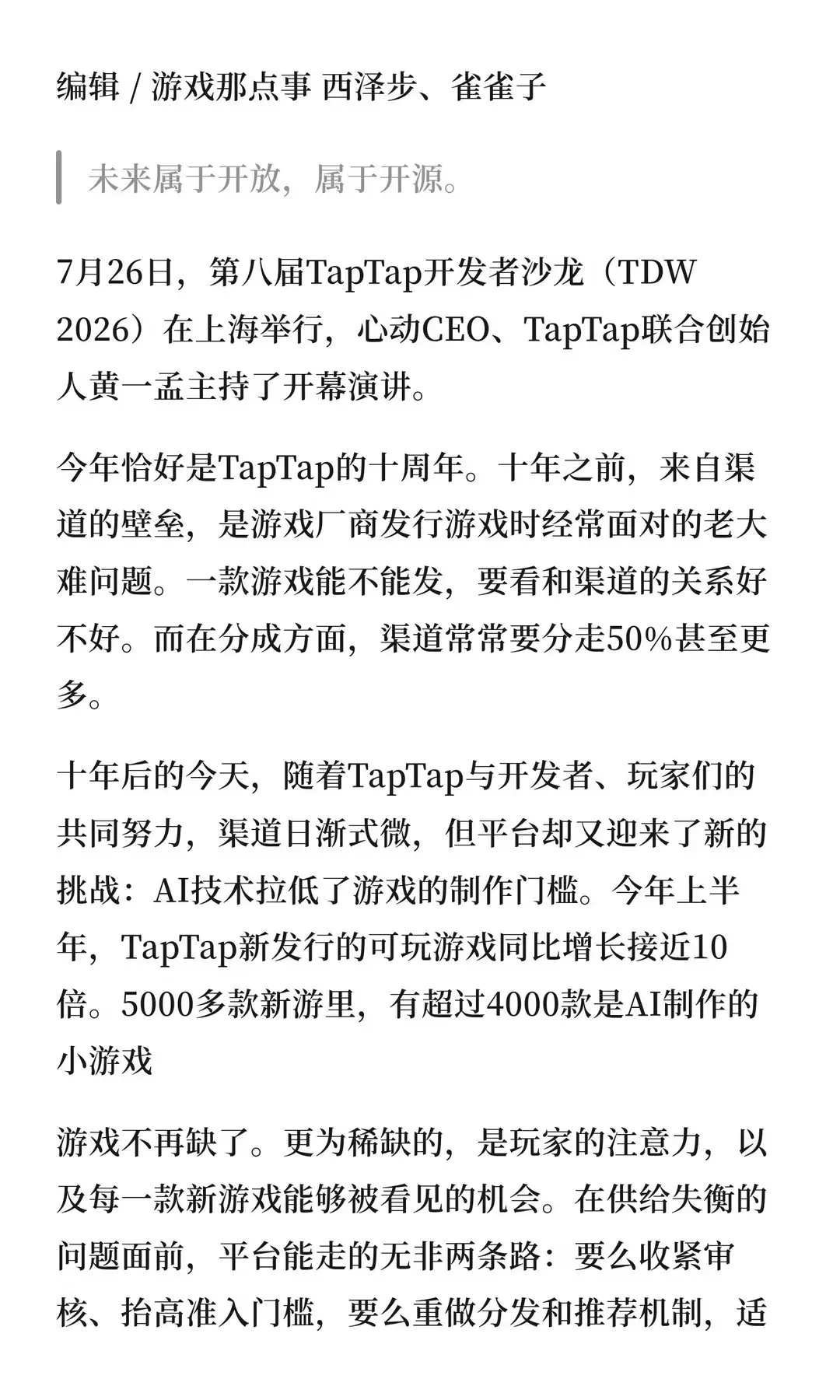 编辑 / 游戏那点事 西泽步、雀雀子

未来属于开放，属于开源。

7月26日，第八届TapTap开发者沙龙（TDW 2026）在上海举行，心动CEO、TapTap联合创始人黄一孟主持了开幕演讲。

今年恰好是TapTap的十周年。十年之前，来自渠道的壁垒，是游戏厂商发行游戏时经常面对的老大难问题。一款游戏能不能发，要看和渠道的关系好不好。而在分成方面，渠道常常要分走50%甚至更多。

十年后的今天，随着TapTap与开发者、玩家们的共同努力，渠道日渐式微，但平台却又迎来了新的挑战：AI技术拉低了游戏的制作门槛。今年上半年，TapTap新发行的可玩游戏同比增长接近10倍。5000多款新游里，有超过4000款是AI制作的小游戏

游戏不再缺了。更为稀缺的，是玩家的注意力，以及每一款新游戏能够被看见的机会。在供给失衡的问题面前，平台能走的无非两条路：要么收紧审核、抬高准入门槛，要么重做分发和推荐机制，适